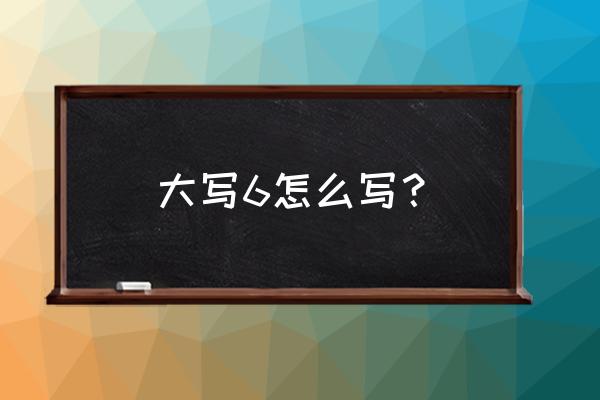 大写6怎么写？